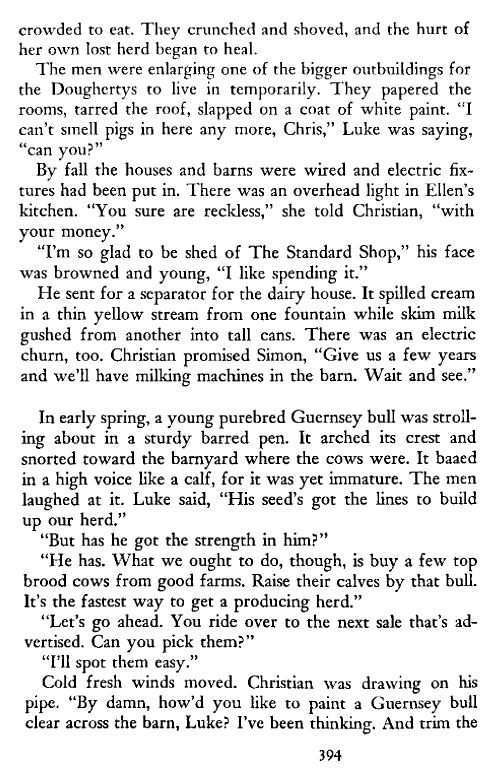 crowded to eat. They crunched and shoved, and the hurt of her own lost herd began to heal.

The men were enlarging one of the bigger outbuildings for the Doughertys to live in temporarily. They papered the rooms, tarred the roof, slapped on a coat of white paint. "I can't smell pigs in here any more, Chris," Luke was saying, "can you?"

By fall the houses and barns were wired and electric fixtures had been put in. There was an overhead light in Ellen's kitchen. "You sure are reckless," she told Christian, "with your money."

"I'm so glad to be shed of The Standard Shop," his face was browned and young, "I like spending it."

He sent for a separator for the dairy house. It spilled cream in a thin yellow stream from one fountain while skim milk gushed from another into tall cans. There was an electric churn, too. Christian promised Simon, "Give us a few years and we'll have milking machines in the barn. Wait and see."

In early spring, a young purebred Guernsey bull was strolling about in a sturdy barred pen. It arched its crest and snorted toward the barnyard where the cows were. It baaed in a high voice like a calf, for it was yet immature. The men laughed at it. Luke said, "His seed's got the lines to build up our herd."

"But has he got the strength in him?"

"He has. What we ought to do, though, is buy a few top brood cows from good farms. Raise their calves by that bull. It's the fastest way to get a producing herd."

"Let's go ahead. You ride over to the next sale that's advertised. Can you pick them?"

"I'll spot them easy."

Cold fresh winds moved. Christian was drawing on his pipe. "By damn, how'd you like to paint a Guernsey bull clear across the barn, Luke? I've been thinking. And trim the

394